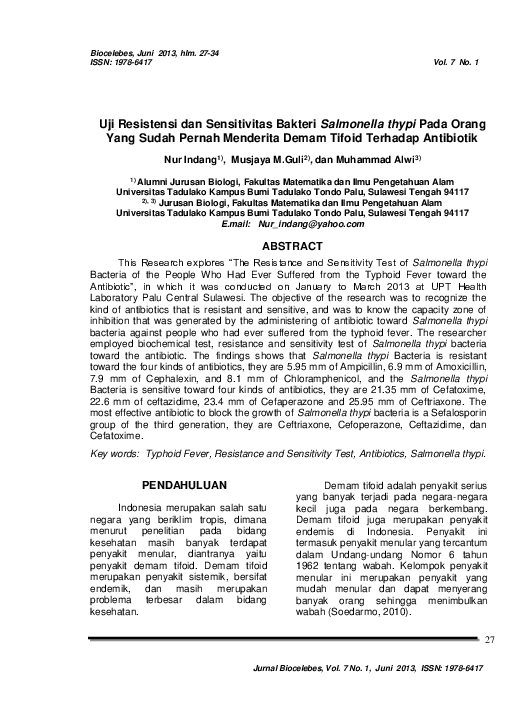 Biocelebes, Juni 2013, hlm. 27-34
ISSN: 1978-6417

Vol. 7 No. 1

Uji Resistensi dan Sensitivitas Bakteri Salmonella thypi Pada Orang Yang Sudah Pernah Menderita Demam Tifoid Terhadap Antibiotik

Nur Indang$^{1)}$, Musjaya M.Guli$^{2)}$, dan Muhammad Alwi$^{3)}$

$^{1)}$ Alumni Jurusan Biologi, Fakultas Matematika dan Ilmu Pengetahuan Alam
Universitas Tadulako Kampus Bumi Tadulako Tondo Palu, Sulawesi Tengah 94117
$^{2), 3)}$ Jurusan Biologi, Fakultas Matematika dan Ilmu Pengetahuan Alam
Universitas Tadulako Kampus Bumi Tadulako Tondo Palu, Sulawesi Tengah 94117
E.mail: Nur_indang@yahoo.com

ABSTRACT

This Research explores "The Resistance and Sensitivity Test of Salmonella thypi Bacteria of the People Who Had Ever Suffered from the Typhoid Fever toward the Antibiotic", in which it was conducted on January to March 2013 at UPT Health Laboratory Palu Central Sulawesi. The objective of the research was to recognize the kind of antibiotics that is resistant and sensitive, and was to know the capacity zone of inhibition that was generated by the administering of antibiotic toward Salmonella thypi bacteria against people who had ever suffered from the typhoid fever. The researcher employed biochemical test, resistance and sensitivity test of Salmonella thypi bacteria toward the antibiotic. The findings shows that Salmonella thypi Bacteria is resistant toward the four kinds of antibiotics, they are 5.95 mm of Ampicillin, 6.9 mm of Amoxicillin, 7.9 mm of Cephalexin, and 8.1 mm of Chloramphenicol, and the Salmonella thypi Bacteria is sensitive toward four kinds of antibiotics, they are 21.35 mm of Cefatoxime, 22.6 mm of ceftazidime, 23.4 mm of Cefaperazone and 25.95 mm of Ceftriaxone. The most effective antibiotic to block the growth of Salmonella thypi bacteria is a Sefalosporin group of the third generation, they are Ceftriaxone, Cefoperazone, Ceftazidime, dan Cefatoxime.

Key words: Typhoid Fever, Resistance and Sensitivity Test, Antibiotics, Salmonella thypi.

PENDAHULUAN

Indonesia merupakan salah satu negara yang beriklim tropis, dimana menurut penelitian pada bidang kesehatan masih banyak terdapat penyakit menular, diantranya yaitu penyakit demam tifoid. Demam tifoid merupakan penyakit sistemik, bersifat endemik, dan masih merupakan problema terbesar dalam bidang kesehatan.

Demam tifoid adalah penyakit serius yang banyak terjadi pada negara-negara kecil juga pada negara berkembang. Demam tifoid juga merupakan penyakit endemis di Indonesia. Penyakit ini termasuk penyakit menular yang tercantum dalam Undang-undang Nomor 6 tahun 1962 tentang wabah. Kelompok penyakit menular ini merupakan penyakit yang mudah menular dan dapat menyerang banyak orang sehingga menimbulkan wabah (Soedarmo, 2010).

27

Jurnal Biocelebes, Vol. 7 No. 1, Juni 2013, ISSN: 1978-6417